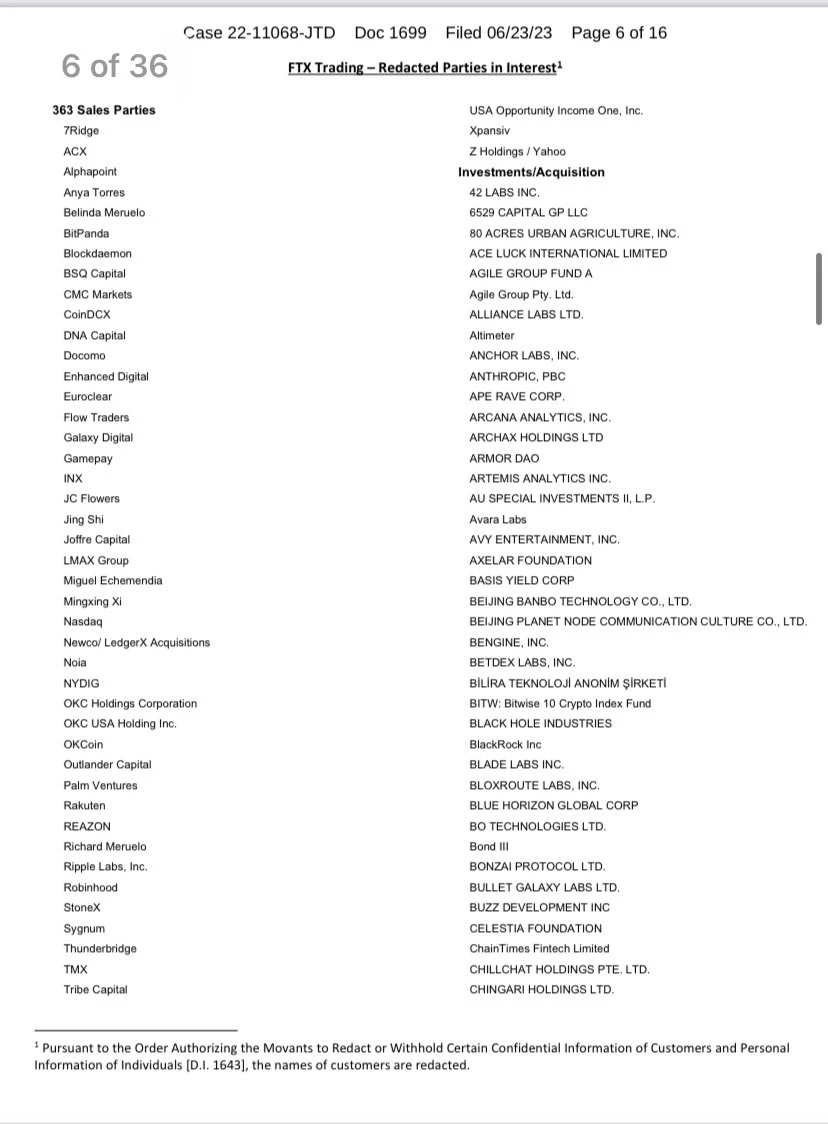 Case 22-11068-JTD Doc 1699 Filed 06/23/23 Page 6 of 16

6 of 36

FTX Trading – Redacted Parties in Interest$^1$

363 Sales Parties
7Ridge
ACX
Alphapoint
Anya Torres
Belinda Meruelo
BitPanda
Blockdaemon
BSQ Capital
CMC Markets
CoinDCX
DNA Capital
Docomo
Enhanced Digital
Euroclear
Flow Traders
Galaxy Digital
Gamepay
INX
JC Flowers
Jing Shi
Joffre Capital
LMAX Group
Miguel Echemendia
Mingxing Xi
Nasdaq
Newco/ LedgerX Acquisitions
Noia
NYDIG
OKC Holdings Corporation
OKC USA Holding Inc.
OKCoin
Outlander Capital
Palm Ventures
Rakuten
REAZON
Richard Meruelo
Ripple Labs, Inc.
Robinhood
StoneX
Sygnum
Thunderbridge
TMX
Tribe Capital

USA Opportunity Income One, Inc.
Xpansiv
Z Holdings / Yahoo
Investments/Acquisition
42 LABS INC.
6529 CAPITAL GP LLC
80 ACRES URBAN AGRICULTURE, INC.
ACE LUCK INTERNATIONAL LIMITED
AGILE GROUP FUND A
Agile Group Pty. Ltd.
ALLIANCE LABS LTD.
Altimeter
ANCHOR LABS, INC.
ANTHROPIC, PBC
APE RAVE CORP.
ARCANA ANALYTICS, INC.
ARCHAX HOLDINGS LTD
ARMOR DAO
ARTEMIS ANALYTICS INC.
AU SPECIAL INVESTMENTS II, L.P.
Avara Labs
AVY ENTERTAINMENT, INC.
AXELAR FOUNDATION
BASIS YIELD CORP
BEIJING BANBO TECHNOLOGY CO., LTD.
BEIJING PLANET NODE COMMUNICATION CULTURE CO., LTD.
BENGINE, INC.
BETDEX LABS, INC.
BİLİRA TEKNOLOJİ ANONİM ŞİRKETİ
BITW: Bitwise 10 Crypto Index Fund
BLACK HOLE INDUSTRIES
BlackRock Inc
BLADE LABS INC.
BLOXROUTE LABS, INC.
BLUE HORIZON GLOBAL CORP
BO TECHNOLOGIES LTD.
Bond III
BONZAI PROTOCOL LTD.
BULLET GALAXY LABS LTD.
BUZZ DEVELOPMENT INC
CELESTIA FOUNDATION
ChainTimes Fintech Limited
CHILLCHAT HOLDINGS PTE. LTD.
CHINGARI HOLDINGS LTD.

$^1$ Pursuant to the Order Authorizing the Movants to Redact or Withhold Certain Confidential Information of Customers and Personal Information of Individuals [D.I. 1643], the names of customers are redacted.